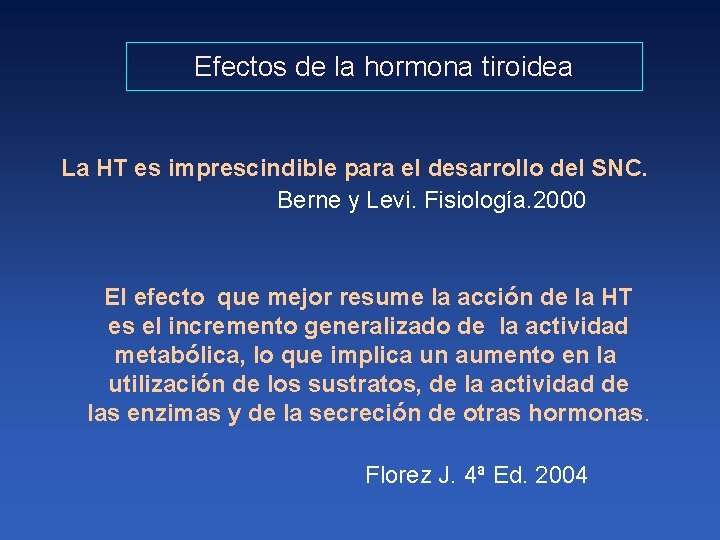 Efectos de la hormona tiroidea

La HT es imprescindible para el desarrollo del SNC.
Berne y Levi. Fisiología.2000

El efecto que mejor resume la acción de la HT es el incremento generalizado de la actividad metabólica, lo que implica un aumento en la utilización de los sustratos, de la actividad de las enzimas y de la secreción de otras hormonas.

Florez J. 4ª Ed. 2004